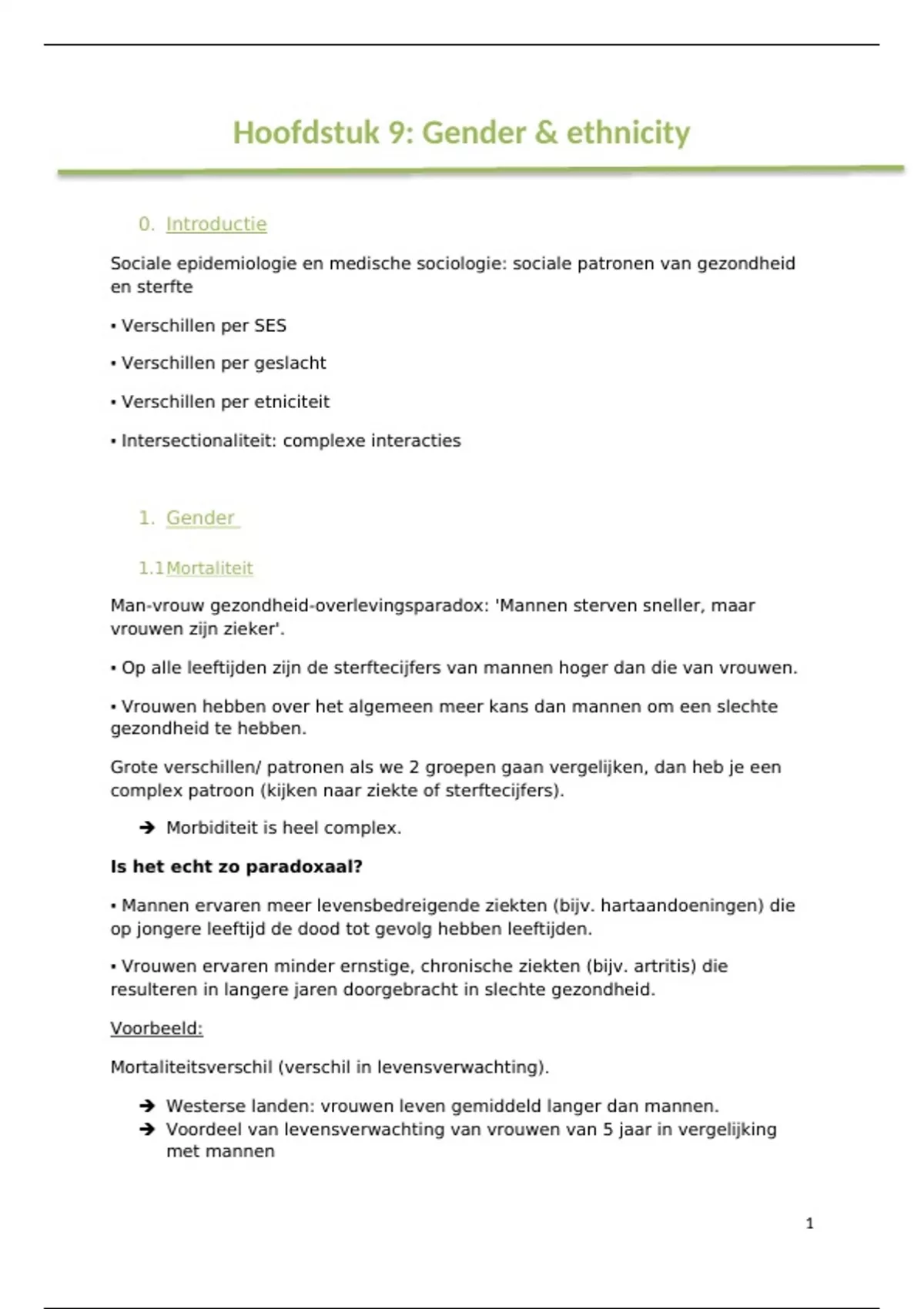 Hoofdstuk 9: Gender & ethnicity

0. Introductie

Sociale epidemiologie en medische sociologie: sociale patronen van gezondheid en sterfte

• Verschillen per SES

• Verschillen per geslacht

• Verschillen per etniciteit

• Intersectionaliteit: complexe interacties

1. Gender

1.1 Mortaliteit

Man-vrouw gezondheid-overlevingsparadox: 'Mannen sterven sneller, maar vrouwen zijn zieker'.

• Op alle leeftijden zijn de sterftecijfers van mannen hoger dan die van vrouwen.

• Vrouwen hebben over het algemeen meer kans dan mannen om een slechte gezondheid te hebben.

Grote verschillen/ patronen als we 2 groepen gaan vergelijken, dan heb je een complex patroon (kijken naar ziekte of sterftecijfers).

➔ Morbiditeit is heel complex.

Is het echt zo paradoxaal?

• Mannen ervaren meer levensbedreigende ziekten (bijv. hartaandoeningen) die op jongere leeftijd de dood tot gevolg hebben leeftijden.

• Vrouwen ervaren minder ernstige, chronische ziekten (bijv. artritis) die resulteren in langere jaren doorgebracht in slechte gezondheid.

Voorbeeld:

Mortaliteitsverschil (verschil in levensverwachting).

➔ Westerse landen: vrouwen leven gemiddeld langer dan mannen.
➔ Voordeel van levensverwachting van vrouwen van 5 jaar in vergelijking met mannen

1